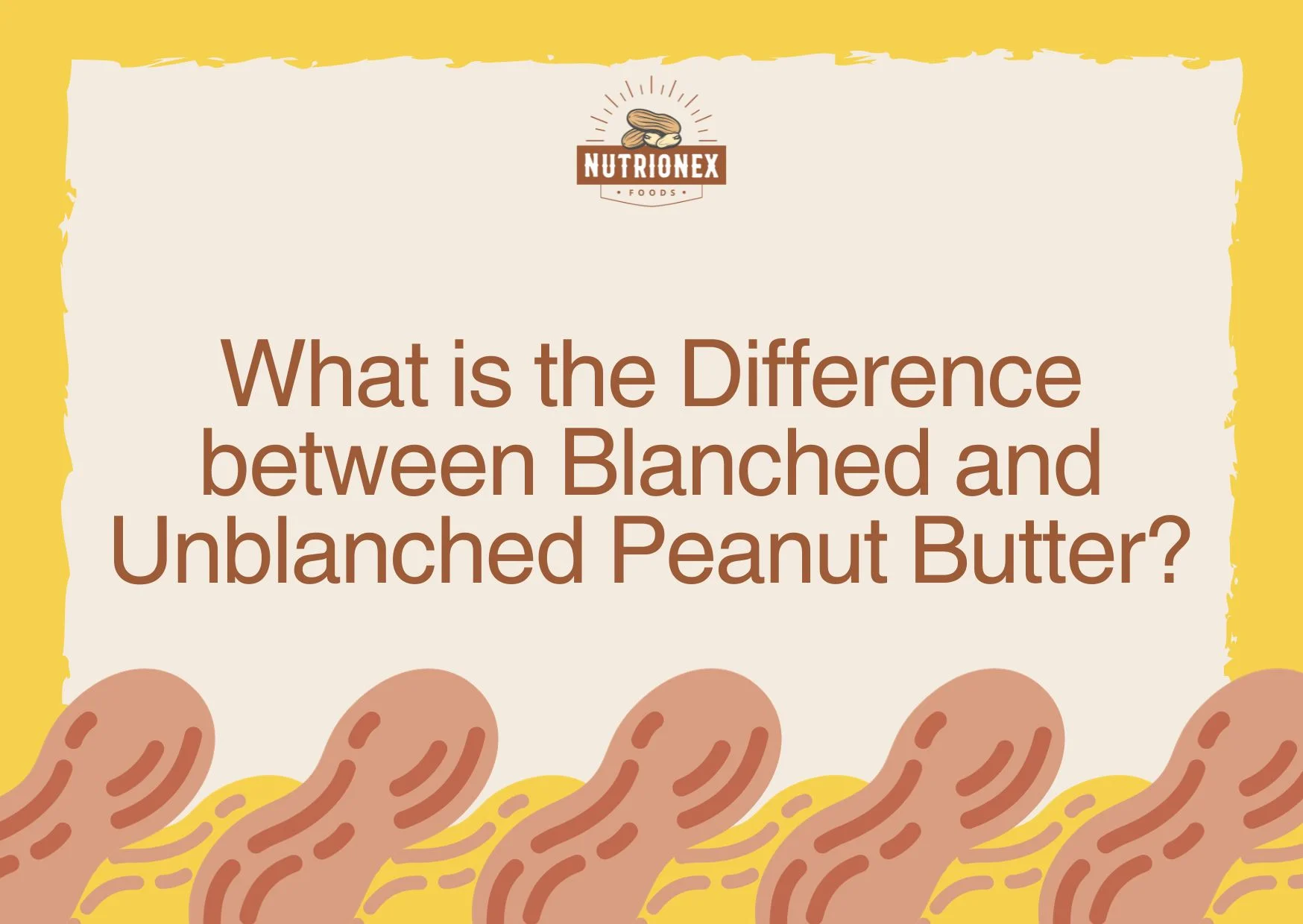 NUTRIONEX
• FOODS •

What is the Difference between Blanched and Unblanched Peanut Butter?